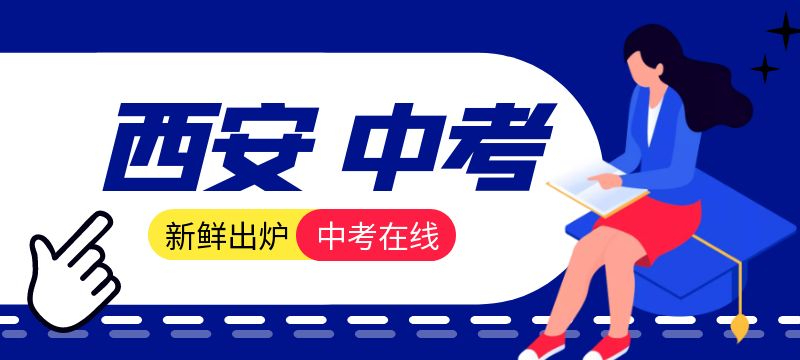 西安 中考

新鲜出炉 中考在线